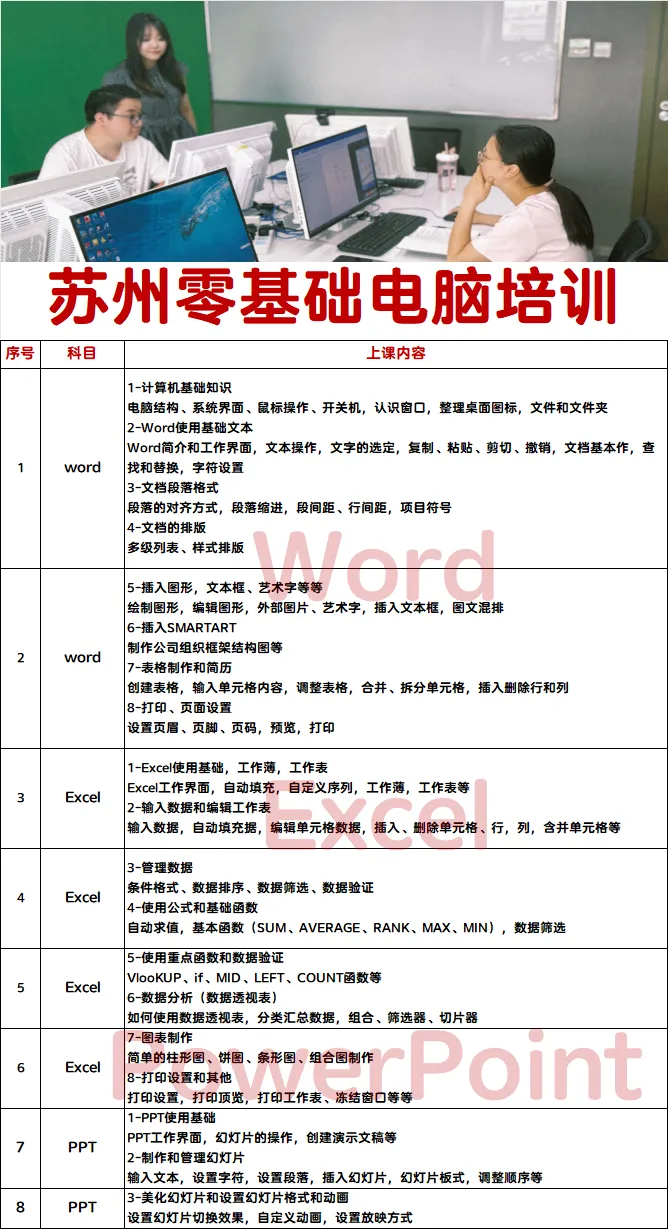 苏州零基础电脑培训

| 序号 | 科目 | 上课内容 |
|---|---|---|
| 1 | word | 1-计算机基础知识<br>电脑结构、系统界面、鼠标操作、开关机，认识窗口，整理桌面图标，文件和文件夹<br>2-Word使用基础文本<br>Word简介和工作界面，文本操作，文字的选定，复制、粘贴、剪切、撤销，文档基本作，查找和替换，字符设置<br>3-文档段落格式<br>段落的对齐方式，段落缩进，段间距、行间距，项目符号<br>4-文档的排版<br>多级列表、样式排版 |
| 2 | word | 5-插入图形，文本框、艺术字等等<br>绘制图形，编辑图形，外部图片、艺术字，插入文本框，图文混排<br>6-插入SMARTART<br>制作公司组织框架结构图等<br>7-表格制作和简历<br>创建表格，输入单元格内容，调整表格，合并、拆分单元格，插入删除行和列<br>8-打印、页面设置<br>设置页眉、页脚、页码，预览，打印 |
| 3 | Excel | 1-Excel使用基础，工作薄，工作表<br>Excel工作界面，自动填充，自定义序列，工作薄，工作表等<br>2-输入数据和编辑工作表<br>输入数据，自动填充据，编辑单元格数据，插入、删除单元格、行，列，含并单元格等 |
| 4 | Excel | 3-管理数据<br>条件格式、数据排序、数据筛选、数据验证<br>4-使用公式和基础函数<br>自动求值，基本函数（SUM、AVERAGE、RANK、MAX、MIN），数据筛选 |
| 5 | Excel | 5-使用重点函数和数据验证<br>VlooKUP、if、MID、LEFT、COUNT函数等<br>6-数据分析（数据透视表）<br>如何使用数据透视表，分类汇总数据，组合、筛选器、切片器 |
| 6 | Excel | 7-图表制作<br>简单的柱形图、饼图、条形图、组合图制作<br>8-打印设置和其他<br>打印设置，打印顶览，打印工作表、冻结窗口等等 |
| 7 | PPT | 1-PPT使用基础<br>PPT工作界面，幻灯片的操作，创建演示文稿等<br>2-制作和管理幻灯片<br>输入文本，设置字符，设置段落，插入幻灯片，幻灯片板式，调整顺序等 |
| 8 | PPT | 3-美化幻灯片和设置幻灯片格式和动画<br>设置幻灯片切换效果，自定义动画，设置放映方式 |

Word
Excel
PowerPoint